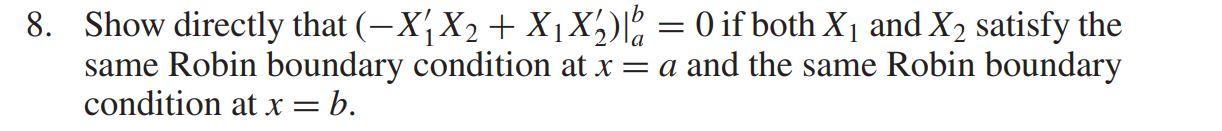 8. Show directly that $(-X_1'X_2 + X_1X_2')|_a^b = 0$ if both $X_1$ and $X_2$ satisfy the same Robin boundary condition at $x = a$ and the same Robin boundary condition at $x = b$.